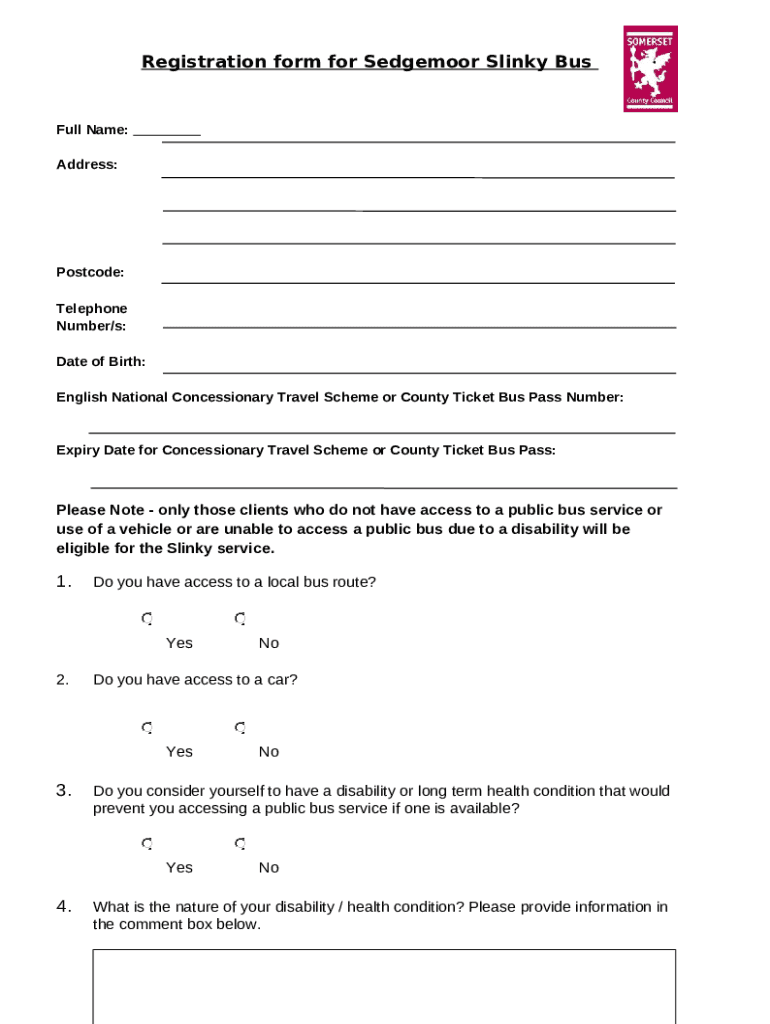 Registration form for Sedgemoor Slinky Bus

SOMERSET
County Council

Full Name: _________

Address:

Postcode:

Telephone Number/s:

Date of Birth:

English National Concessionary Travel Scheme or County Ticket Bus Pass Number:

Expiry Date for Concessionary Travel Scheme or County Ticket Bus Pass:

Please Note - only those clients who do not have access to a public bus service or use of a vehicle or are unable to access a public bus due to a disability will be eligible for the Slinky service.

1. Do you have access to a local bus route?

Yes No

2. Do you have access to a car?

Yes No

3. Do you consider yourself to have a disability or long term health condition that would prevent you accessing a public bus service if one is available?

Yes No

4. What is the nature of your disability / health condition? Please provide information in the comment box below.